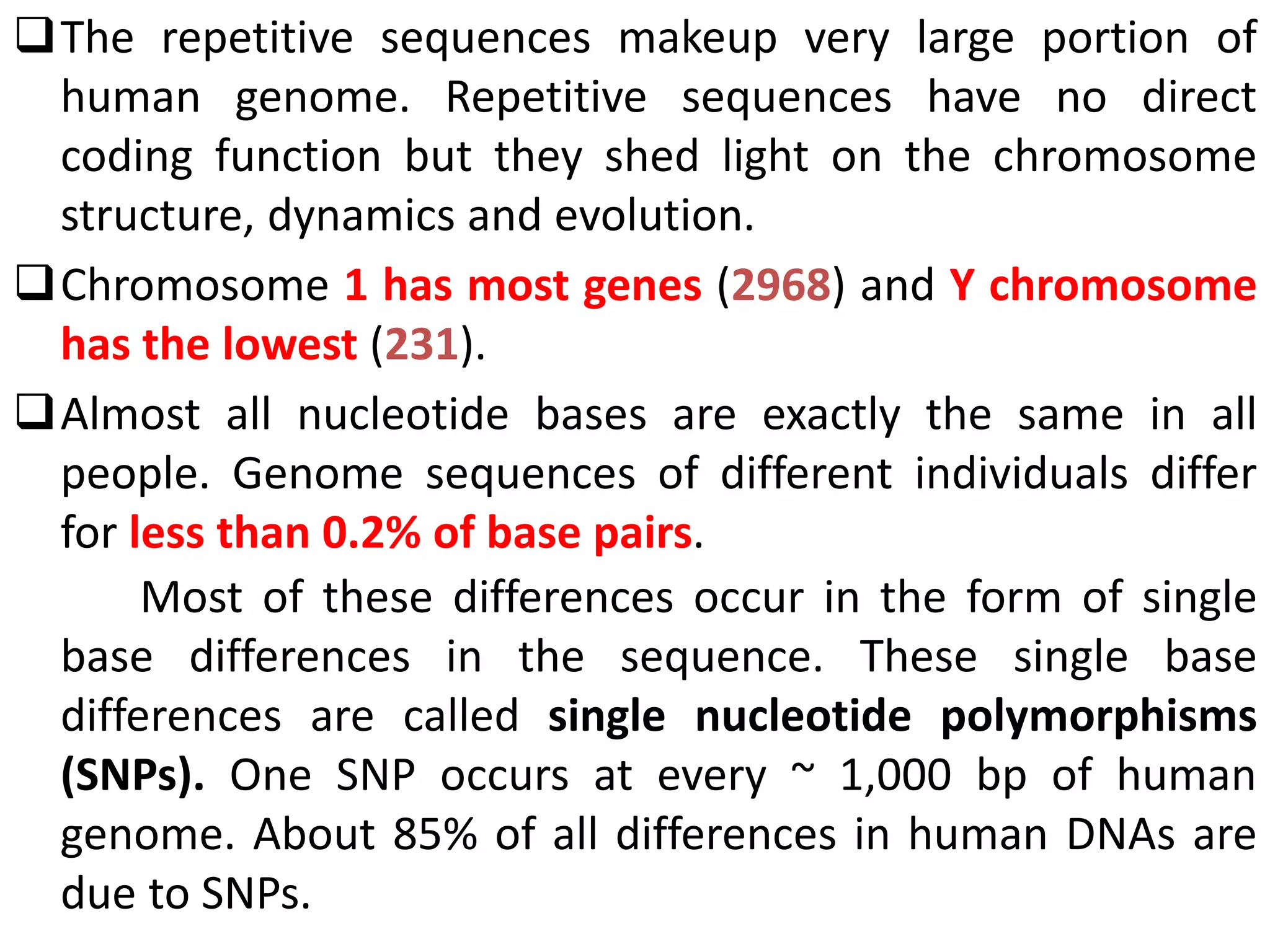 ❑ The repetitive sequences makeup very large portion of human genome. Repetitive sequences have no direct coding function but they shed light on the chromosome structure, dynamics and evolution.

❑ Chromosome 1 has most genes (2968) and Y chromosome has the lowest (231).

❑ Almost all nucleotide bases are exactly the same in all people. Genome sequences of different individuals differ for less than 0.2% of base pairs.

Most of these differences occur in the form of single base differences in the sequence. These single base differences are called single nucleotide polymorphisms (SNPs). One SNP occurs at every ~ 1,000 bp of human genome. About 85% of all differences in human DNAs are due to SNPs.